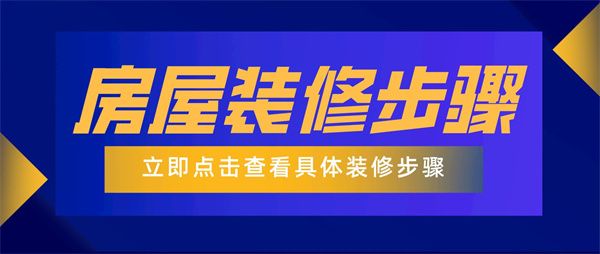 房屋装修步骤

立即点击查看具体装修步骤